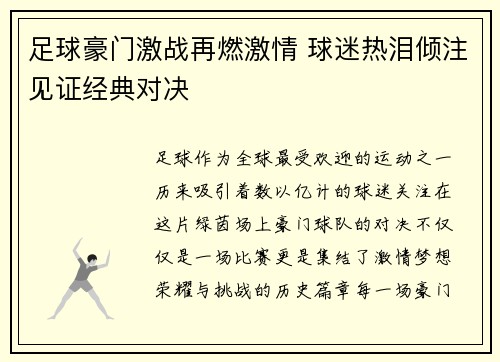 足球豪门激战再燃激情 球迷热泪倾注见证经典对决

足球作为全球最受欢迎的运动之一历来吸引着数以亿计的球迷关注在这片绿茵场上豪门球队的对决不仅仅是一场比赛更是集结了激情梦想荣耀与挑战的历史篇章每一场豪门